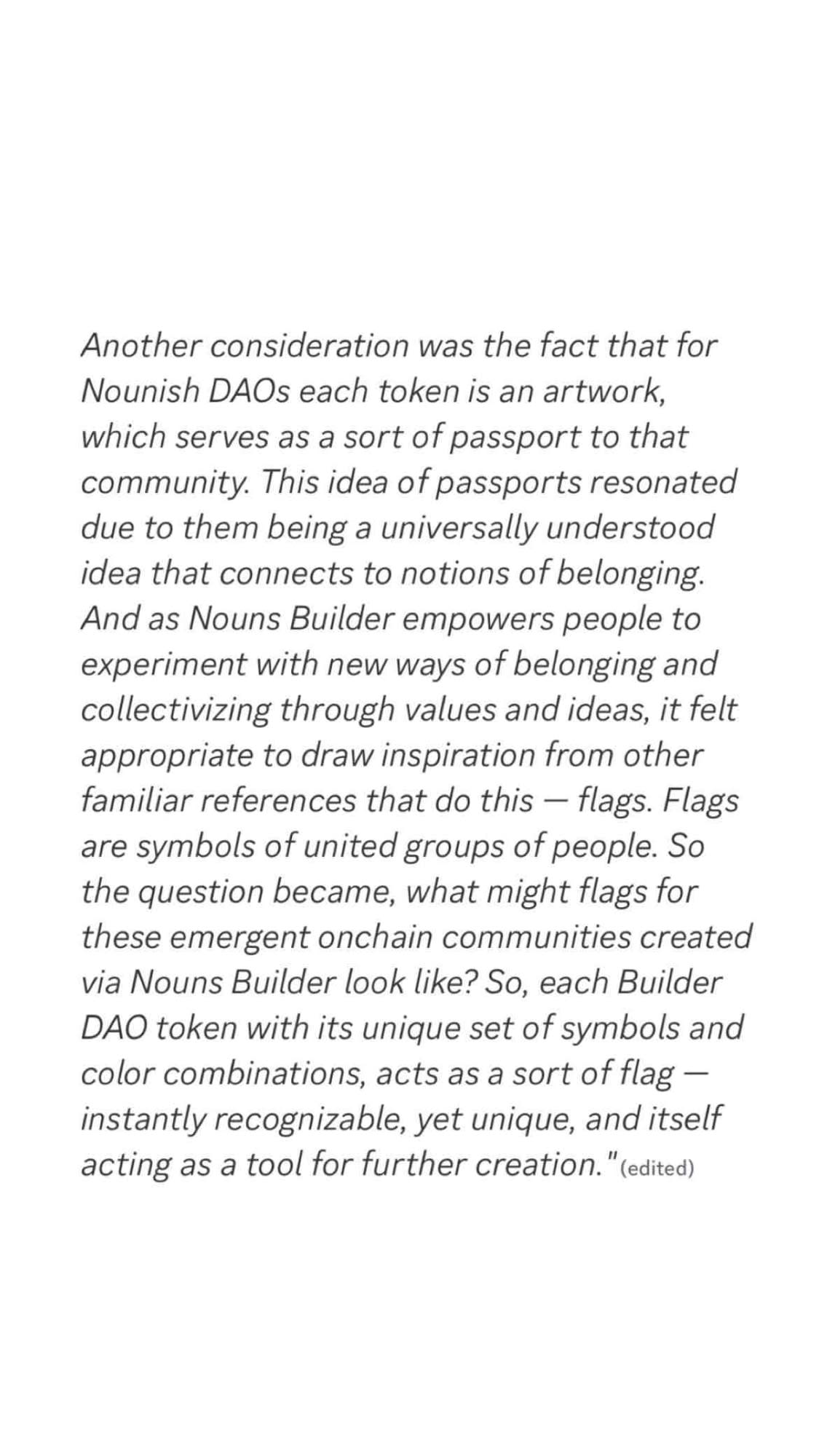 Another consideration was the fact that for Nounish DAOs each token is an artwork, which serves as a sort of passport to that community. This idea of passports resonated due to them being a universally understood idea that connects to notions of belonging. And as Nouns Builder empowers people to experiment with new ways of belonging and collectivizing through values and ideas, it felt appropriate to draw inspiration from other familiar references that do this — flags. Flags are symbols of united groups of people. So the question became, what might flags for these emergent onchain communities created via Nouns Builder look like? So, each Builder DAO token with its unique set of symbols and color combinations, acts as a sort of flag — instantly recognizable, yet unique, and itself acting as a tool for further creation." (edited)